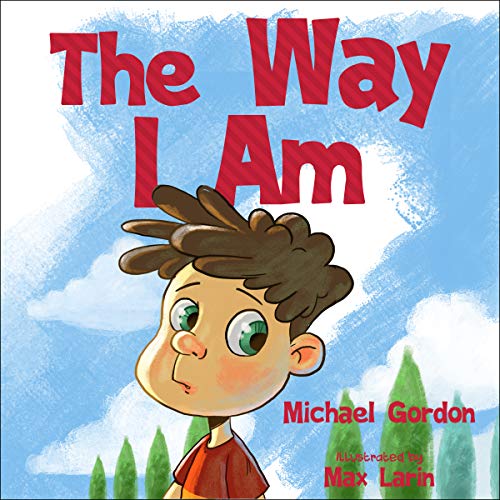 The Way I Am

Michael Gordon

Illustrated by
Max Larin